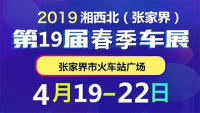 2019 湘西北（张家界）
第19届春季车展
张家界市火车站广场
4月19-22日